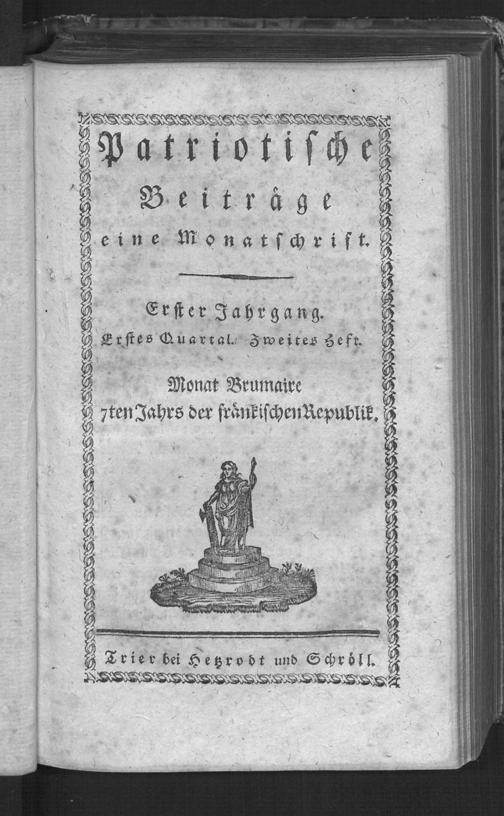 Patriotische
Beiträge
eine Monatschrift.

Erster Jahrgang.
Erstes Quartal. Zweites Heft.

Monat Brumaire
7ten Jahrs der fränkischen Republik.

Trier bei Hetzrodt und Schröll.